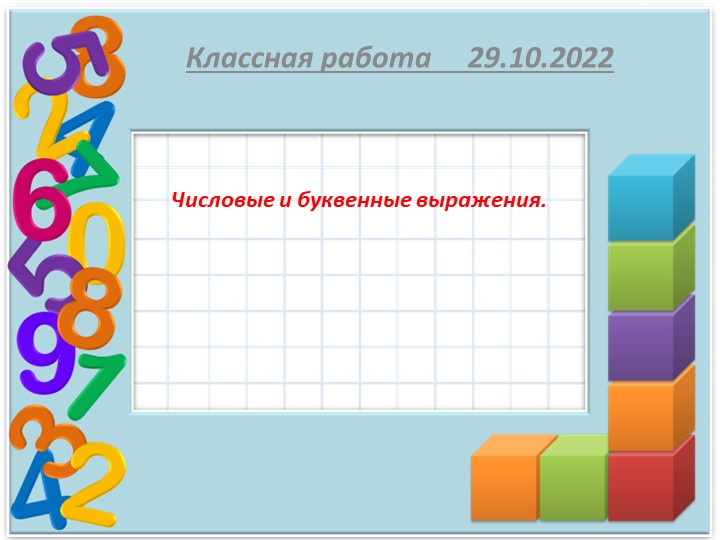 Классная работа 29.10.2022

Числовые и буквенные выражения.